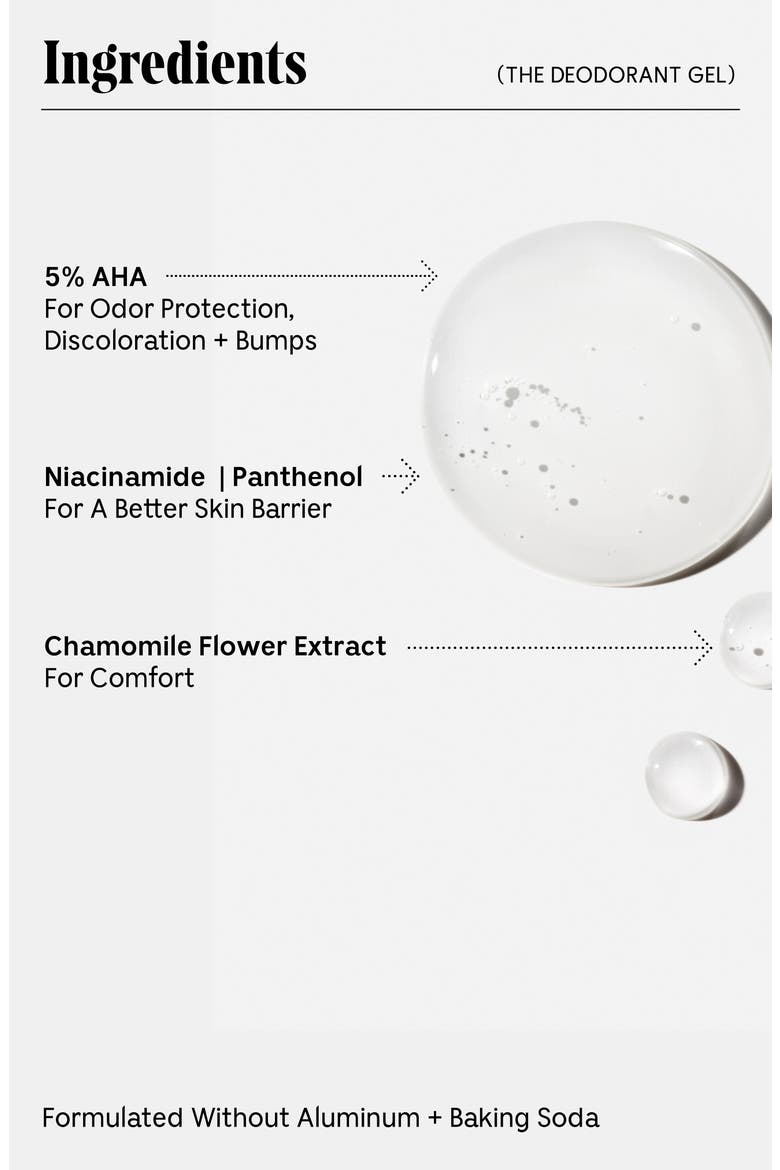 Ingredients

(THE DEODORANT GEL)

5% AHA
For Odor Protection, Discoloration + Bumps

Niacinamide | Panthenol
For A Better Skin Barrier

Chamomile Flower Extract
For Comfort

Formulated Without Aluminum + Baking Soda